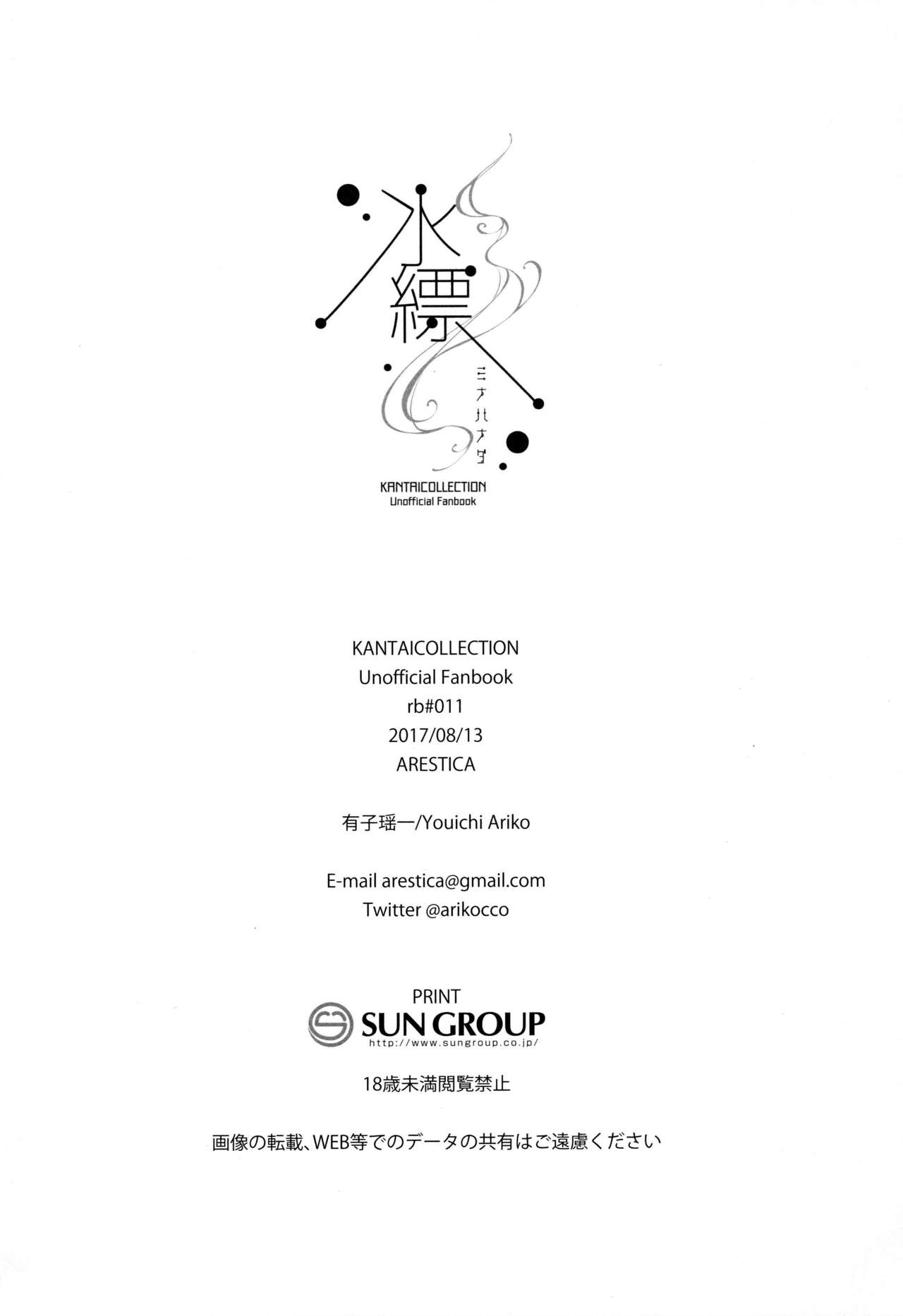 水縹

ミナハナダ

KANTAICOLLECTION
Unofficial Fanbook

KANTAICOLLECTION
Unofficial Fanbook
rb#011
2017/08/13
ARESTICA

有子瑶一/Youichi Ariko

E-mail arestica@gmail.com
Twitter @arikocco

PRINT
SUN GROUP
http://www.sungroup.co.jp/

18歳未満閲覧禁止

画像の転載、WEB等でのデータの共有はご遠慮ください